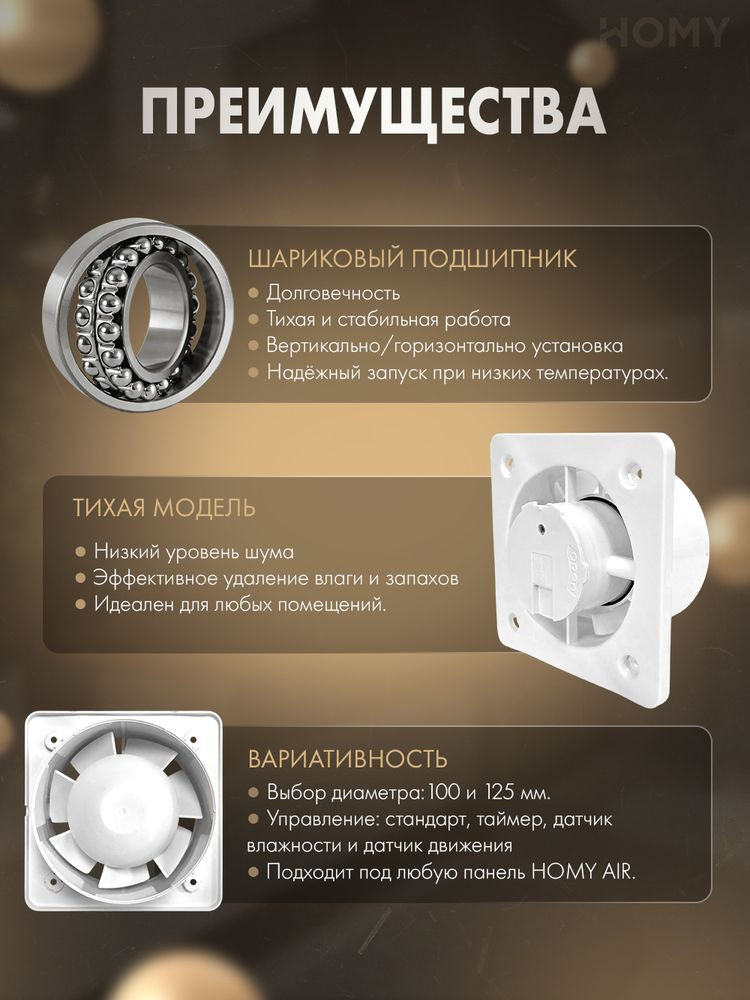 HOMY

ПРЕИМУЩЕСТВА

ШАРИКОВЫЙ ПОДШИПНИК

• Долговечность
• Тихая и стабильная работа
• Вертикально/горизонтально установка
• Надёжный запуск при низких температурах.

ТИХАЯ МОДЕЛЬ

• Низкий уровень шума
• Эффективное удаление влаги и запахов
• Идеален для любых помещений.

ВАРИАТИВНОСТЬ

• Выбор диаметра: 100 и 125 мм.
• Управление: стандарт, таймер, датчик влажности и датчик движения
• Подходит под любую панель HOMY AIR.